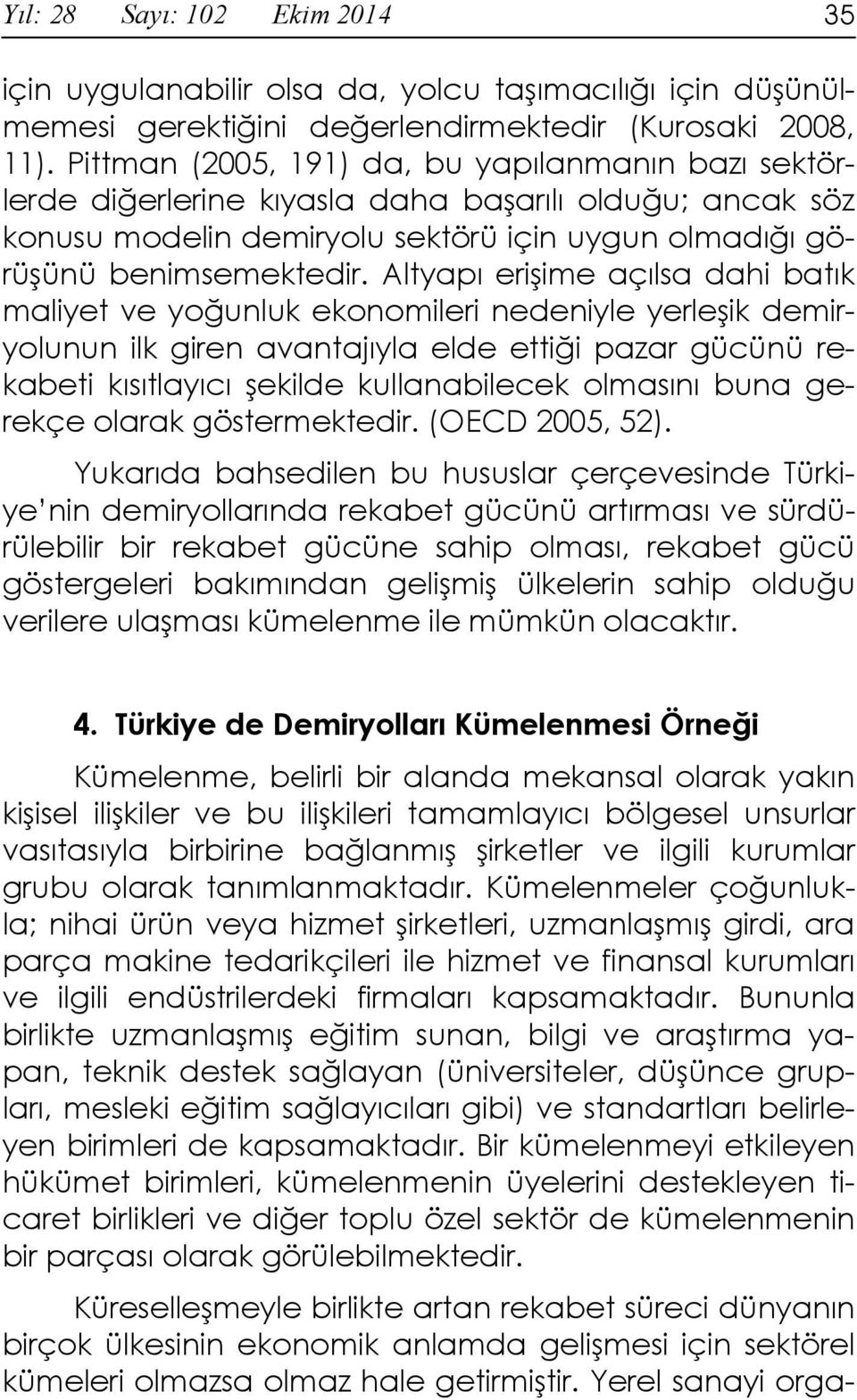 Yıl: 28 Sayı: 102 Ekim 2014 35

için uygulanabilir olsa da, yolcu taşımacılığı için düşünülmemesi gerektiğini değerlendirmektedir (Kurosaki 2008, 11). Pittman (2005, 191) da, bu yapılanmanın bazı sektörlerde diğerlerine kıyasla daha başarılı olduğu; ancak söz konusu modelin demiryolu sektörü için uygun olmadığı görüşünü benimsemektedir. Altyapı erişime açılsa dahi batık maliyet ve yoğunluk ekonomileri nedeniyle yerleşik demiryolunun ilk giren avantajıyla elde ettiği pazar gücünü rekabeti kısıtlayıcı şekilde kullanabilecek olmasını buna gerekçe olarak göstermektedir. (OECD 2005, 52).

Yukarıda bahsedilen bu hususlar çerçevesinde Türkiye nin demiryollarında rekabet gücünü artırması ve sürdürülebilir bir rekabet gücüne sahip olması, rekabet gücü göstergeleri bakımından gelişmiş ülkelerin sahip olduğu verilere ulaşması kümelenme ile mümkün olacaktır.

4. Türkiye de Demiryolları Kümelenmesi Örneği

Kümelenme, belirli bir alanda mekansal olarak yakın kişisel ilişkiler ve bu ilişkileri tamamlayıcı bölgesel unsurlar vasıtasıyla birbirine bağlanmış şirketler ve ilgili kurumlar grubu olarak tanımlanmaktadır. Kümelenmeler çoğunlukla; nihai ürün veya hizmet şirketleri, uzmanlaşmış girdi, ara parça makine tedarikçileri ile hizmet ve finansal kurumları ve ilgili endüstrilerdeki firmaları kapsamaktadır. Bununla birlikte uzmanlaşmış eğitim sunan, bilgi ve araştırma yapan, teknik destek sağlayan (üniversiteler, düşünce grupları, mesleki eğitim sağlayıcıları gibi) ve standartları belirleyen birimleri de kapsamaktadır. Bir kümelenmeyi etkileyen hükümet birimleri, kümelenmenin üyelerini destekleyen ticaret birlikleri ve diğer toplu özel sektör de kümelenmenin bir parçası olarak görülebilmektedir.

Küreselleşmeyle birlikte artan rekabet süreci dünyanın birçok ülkesinin ekonomik anlamda gelişmesi için sektörel kümeleri olmazsa olmaz hale getirmiştir. Yerel sanayi orga-